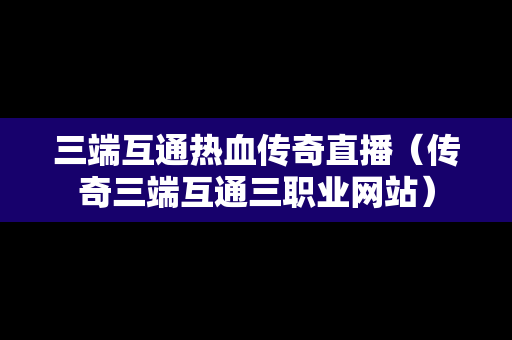 三端互通热血传奇直播（传奇三端互通三职业网站）